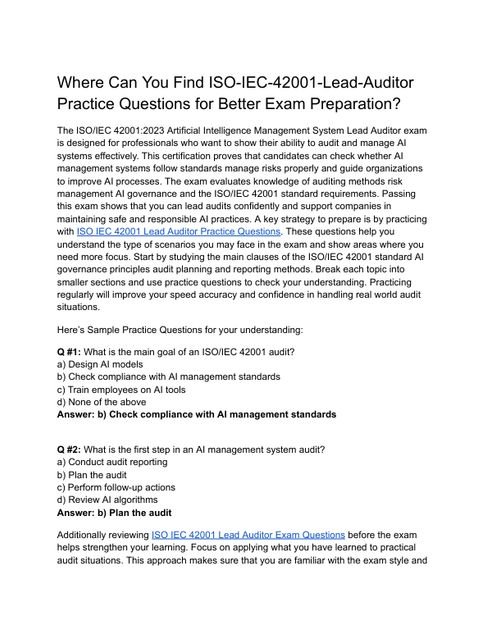 Where Can You Find ISO-IEC-42001-Lead-Auditor Practice Questions for Better Exam Preparation?

The ISO/IEC 42001:2023 Artificial Intelligence Management System Lead Auditor exam is designed for professionals who want to show their ability to audit and manage AI systems effectively. This certification proves that candidates can check whether AI management systems follow standards manage risks properly and guide organizations to improve AI processes. The exam evaluates knowledge of auditing methods risk management AI governance and the ISO/IEC 42001 standard requirements. Passing this exam shows that you can lead audits confidently and support companies in maintaining safe and responsible AI practices. A key strategy to prepare is by practicing with ISO IEC 42001 Lead Auditor Practice Questions. These questions help you understand the type of scenarios you may face in the exam and show areas where you need more focus. Start by studying the main clauses of the ISO/IEC 42001 standard AI governance principles audit planning and reporting methods. Break each topic into smaller sections and use practice questions to check your understanding. Practicing regularly will improve your speed accuracy and confidence in handling real world audit situations.

Here's Sample Practice Questions for your understanding:

Q #1: What is the main goal of an ISO/IEC 42001 audit?
a) Design AI models
b) Check compliance with AI management standards
c) Train employees on AI tools
d) None of the above
Answer: b) Check compliance with AI management standards

Q #2: What is the first step in an AI management system audit?
a) Conduct audit reporting
b) Plan the audit
c) Perform follow-up actions
d) Review AI algorithms
Answer: b) Plan the audit

Additionally reviewing ISO IEC 42001 Lead Auditor Exam Questions before the exam helps strengthen your learning. Focus on applying what you have learned to practical audit situations. This approach makes sure that you are familiar with the exam style and